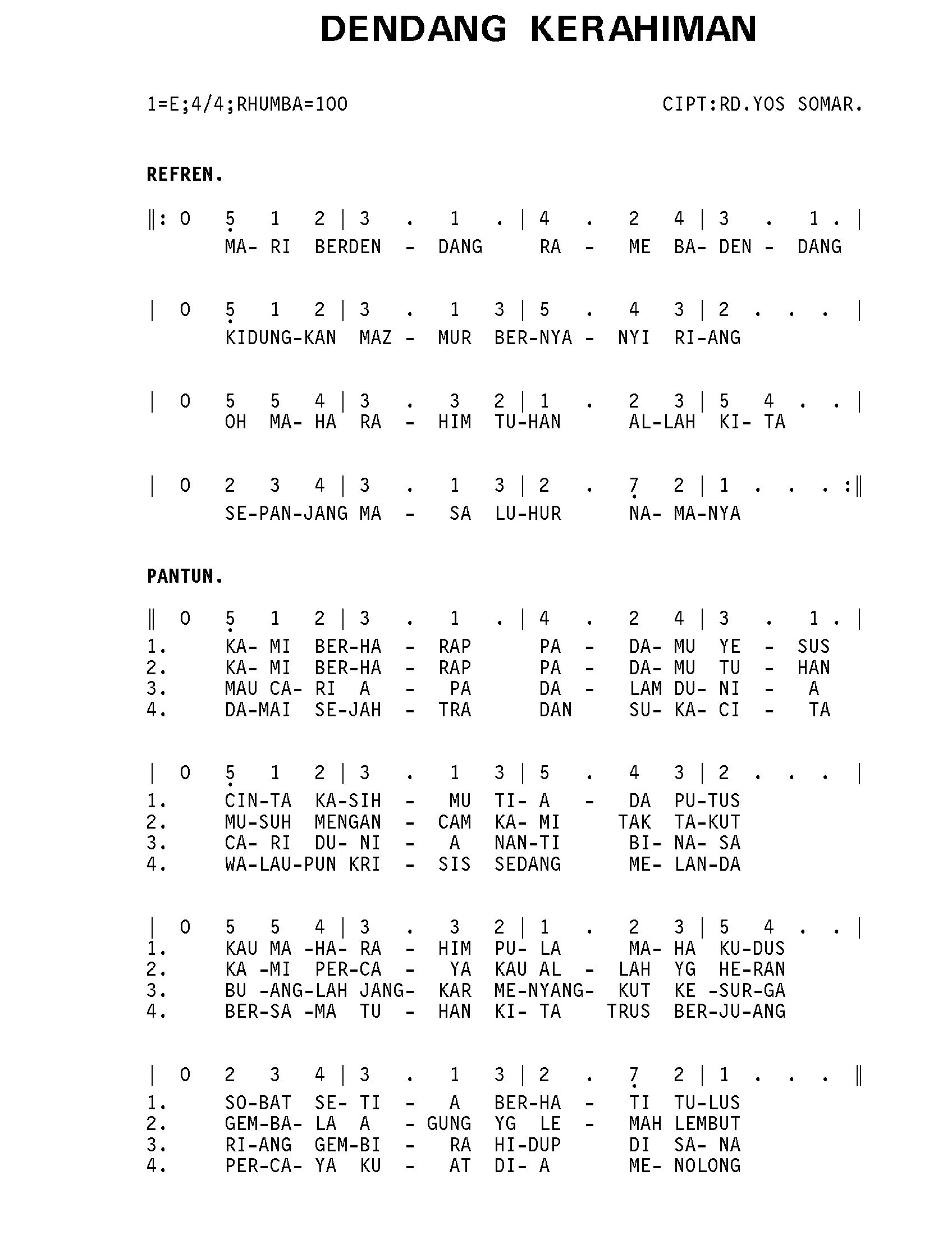 DENDANG KERAHIMAN

1=E;4/4;RHUMBA=100

CIPT:RD.YOS SOMAR.

REFREN.

‖: 0 5 1 2 | 3 . 1 . | 4 . 2 4 | 3 . 1 . |
MA- RI BERDEN - DANG RA - ME BA- DEN - DANG

| 0 5 1 2 | 3 . 1 3 | 5 . 4 3 | 2 . . . |
KIDUNG-KAN MAZ - MUR BER-NYA - NYI RI-ANG

| 0 5 5 4 | 3 . 3 2 | 1 . 2 3 | 5 4 . . |
OH MA- HA RA - HIM TU-HAN AL-LAH KI- TA

| 0 2 3 4 | 3 . 1 3 | 2 . 7 2 | 1 . . . :‖
SE-PAN-JANG MA - SA LU-HUR NA- MA-NYA

PANTUN.

‖ 0 5 1 2 | 3 . 1 . | 4 . 2 4 | 3 . 1 . |
1. KA- MI BER-HA - RAP PA - DA- MU YE - SUS
2. KA- MI BER-HA - RAP PA - DA- MU TU - HAN
3. MAU CA- RI A - PA DA - LAM DU- NI - A
4. DA-MAI SE-JAH - TRA DAN SU- KA- CI - TA

| 0 5 1 2 | 3 . 1 3 | 5 . 4 3 | 2 . . . |
1. CIN-TA KA-SIH - MU TI- A - DA PU-TUS
2. MU-SUH MENGAN - CAM KA- MI TAK TA-KUT
3. CA- RI DU- NI - A NAN-TI BI- NA- SA
4. WA-LAU-PUN KRI - SIS SEDANG ME- LAN-DA

| 0 5 5 4 | 3 . 3 2 | 1 . 2 3 | 5 4 . . |
1. KAU MA -HA- RA - HIM PU- LA MA- HA KU-DUS
2. KA -MI PER-CA - YA KAU AL - LAH YG HE-RAN
3. BU -ANG-LAH JANG- KAR ME-NYANG- KUT KE -SUR-GA
4. BER-SA -MA TU - HAN KI- TA TRUS BER-JU-ANG

| 0 2 3 4 | 3 . 1 3 | 2 . 7 2 | 1 . . . ‖
1. SO-BAT SE- TI - A BER-HA - TI TU-LUS
2. GEM-BA- LA A - GUNG YG LE - MAH LEMBUT
3. RI-ANG GEM-BI - RA HI-DUP DI SA- NA
4. PER-CA- YA KU - AT DI- A ME- NOLONG